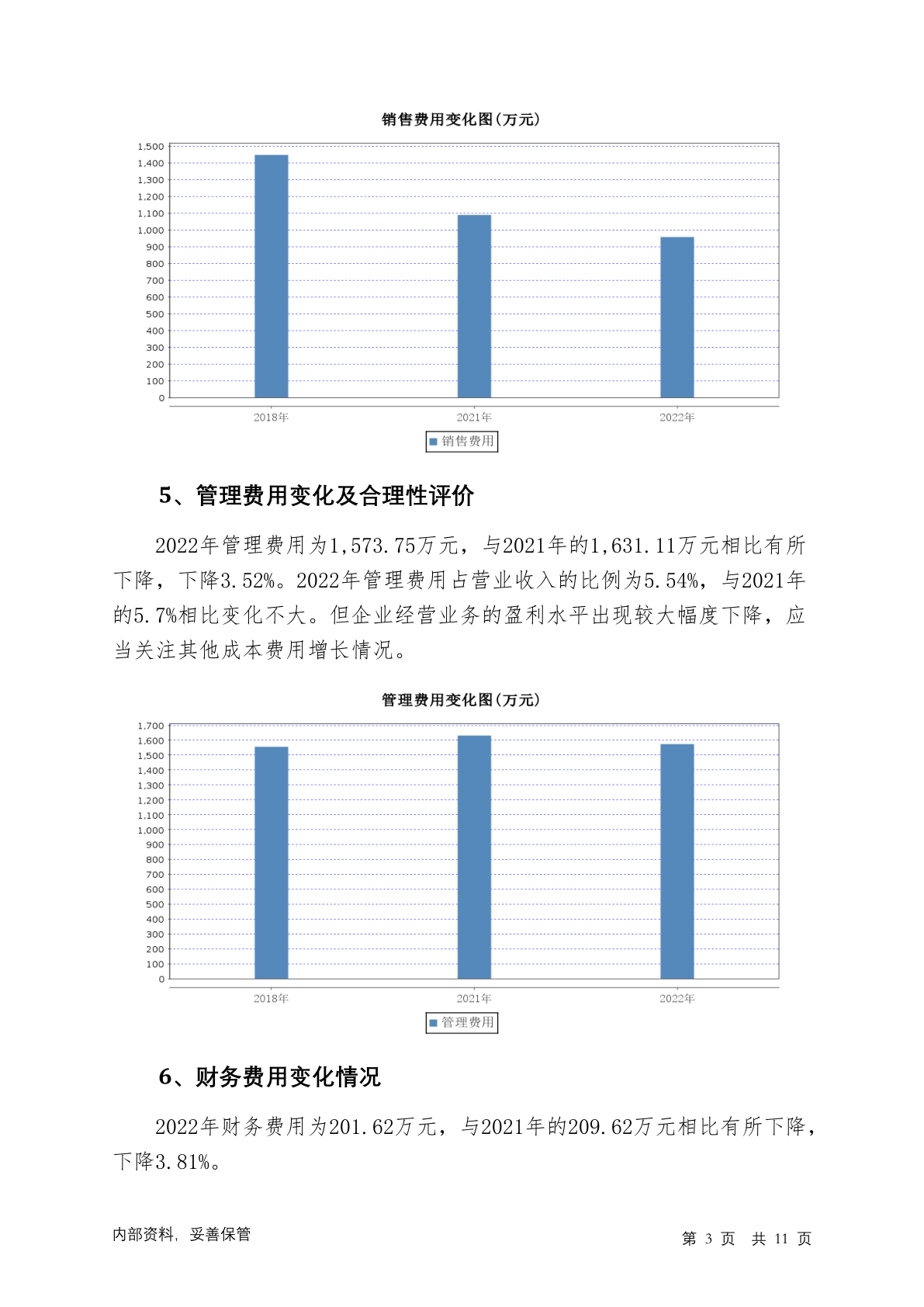 销售费用变化图(万元)

1,500
1,400
1,300
1,200
1,100
1,000
900
800
700
600
500
400
300
200
100
0

2018年 2021年 2022年

销售费用

5、管理费用变化及合理性评价

2022年管理费用为1,573.75万元，与2021年的1,631.11万元相比有所下降，下降3.52%。2022年管理费用占营业收入的比例为5.54%，与2021年的5.7%相比变化不大。但企业经营业务的盈利水平出现较大幅度下降，应当关注其他成本费用增长情况。

管理费用变化图(万元)

1,700
1,600
1,500
1,400
1,300
1,200
1,100
1,000
900
800
700
600
500
400
300
200
100
0

2018年 2021年 2022年

管理费用

6、财务费用变化情况

2022年财务费用为201.62万元，与2021年的209.62万元相比有所下降，下降3.81%。

内部资料，妥善保管

第 3 页 共 11 页